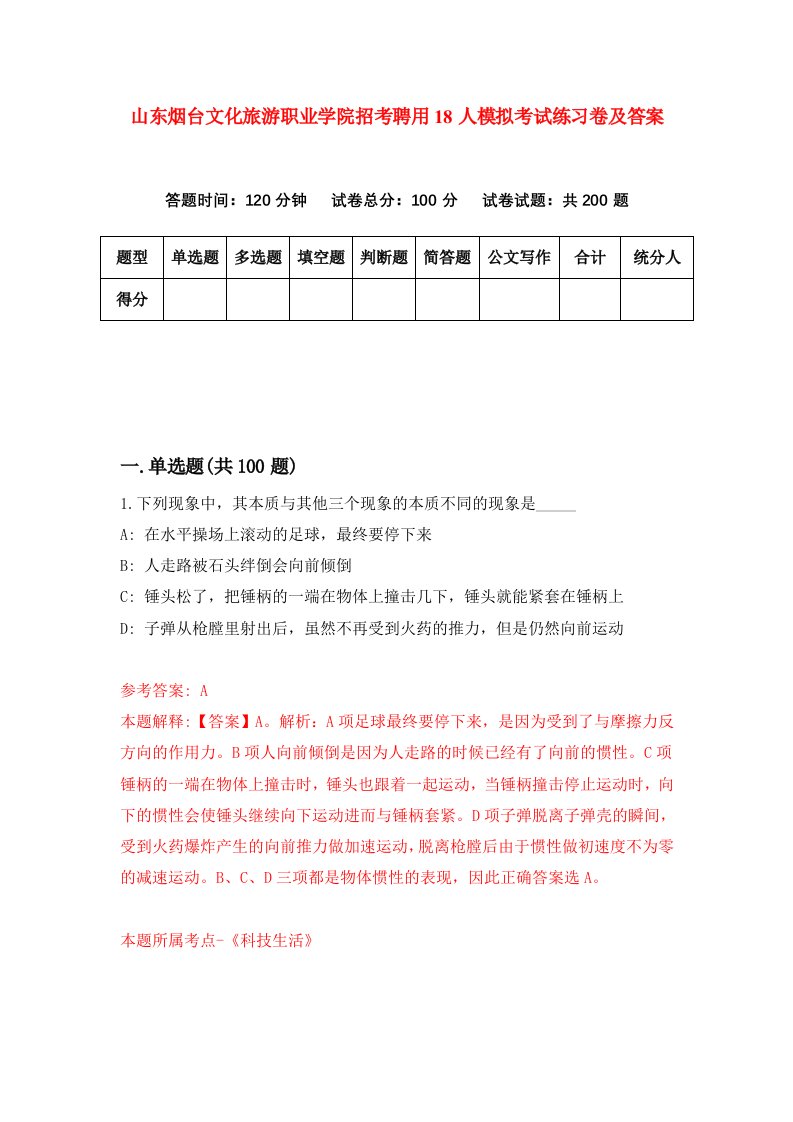 山东烟台文化旅游职业学院招考聘用18人模拟考试练习卷及答案

答题时间：120分钟　试卷总分：100分　试卷试题：共200题

| 题型 | 单选题 | 多选题 | 填空题 | 判断题 | 简答题 | 公文写作 | 合计 | 统分人 |
|---|---|---|---|---|---|---|---|---|
| 得分 | | | | | | | | |

一.单选题(共100题)

1.下列现象中，其本质与其他三个现象的本质不同的现象是_____

A: 在水平操场上滚动的足球，最终要停下来

B: 人走路被石头绊倒会向前倾倒

C: 锤头松了，把锤柄的一端在物体上撞击几下，锤头就能紧套在锤柄上

D: 子弹从枪膛里射出后，虽然不再受到火药的推力，但是仍然向前运动

参考答案: A

本题解释:【答案】A。解析：A项足球最终要停下来，是因为受到了与摩擦力反方向的作用力。B项人向前倾倒是因为人走路的时候已经有了向前的惯性。C项锤柄的一端在物体上撞击时，锤头也跟着一起运动，当锤柄撞击停止运动时，向下的惯性会使锤头继续向下运动进而与锤柄套紧。D项子弹脱离子弹壳的瞬间，受到火药爆炸产生的向前推力做加速运动，脱离枪膛后由于惯性做初速度不为零的减速运动。B、C、D三项都是物体惯性的表现，因此正确答案选A。

本题所属考点-《科技生活》